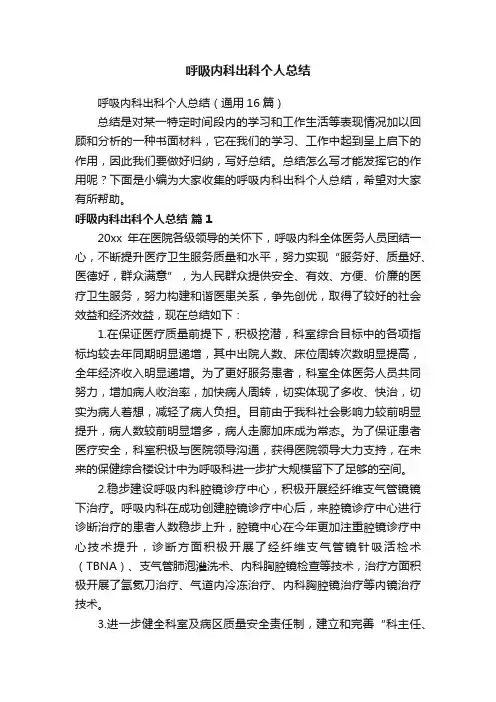 呼吸内科出科个人总结

呼吸内科出科个人总结（通用16篇）

总结是对某一特定时间段内的学习和工作生活等表现情况加以回顾和分析的一种书面材料，它在我们的学习、工作中起到呈上启下的作用，因此我们要做好归纳，写好总结。总结怎么写才能发挥它的作用呢？下面是小编为大家收集的呼吸内科出科个人总结，希望对大家有所帮助。

呼吸内科出科个人总结 篇1

20xx 年在医院各级领导的关怀下，呼吸内科全体医务人员团结一心，不断提升医疗卫生服务质量和水平，努力实现“服务好、质量好、医德好，群众满意”，为人民群众提供安全、有效、方便、价廉的医疗卫生服务，努力构建和谐医患关系，争先创优，取得了较好的社会效益和经济效益，现在总结如下：

1.在保证医疗质量前提下，积极挖潜，科室综合目标中的各项指标均较去年同期明显递增，其中出院人数、床位周转次数明显提高，全年经济收入明显递增。为了更好服务患者，科室全体医务人员共同努力，增加病人收治率，加快病人周转，切实体现了多收、快治，切实为病人着想，减轻了病人负担。目前由于我科社会影响力较前明显提升，病人数较前明显增多，病人走廊加床成为常态。为了保证患者医疗安全，科室积极与医院领导沟通，获得医院领导大力支持，在未来的保健综合楼设计中为呼吸科进一步扩大规模留下了足够的空间。

2.稳步建设呼吸内科腔镜诊疗中心，积极开展经纤维支气管镜镜下治疗。呼吸内科在成功创建腔镜诊疗中心后，来腔镜诊疗中心进行诊断治疗的患者人数稳步上升，腔镜中心在今年更加注重腔镜诊疗中心技术提升，诊断方面积极开展了经纤维支气管镜针吸活检术（TBNA）、支气管肺泡灌洗术、内科胸腔镜检查等技术，治疗方面积极开展了氩氦刀治疗、气道内冷冻治疗、内科胸腔镜治疗等内镜治疗技术。

3.进一步健全科室及病区质量安全责任制，建立和完善“科主任、